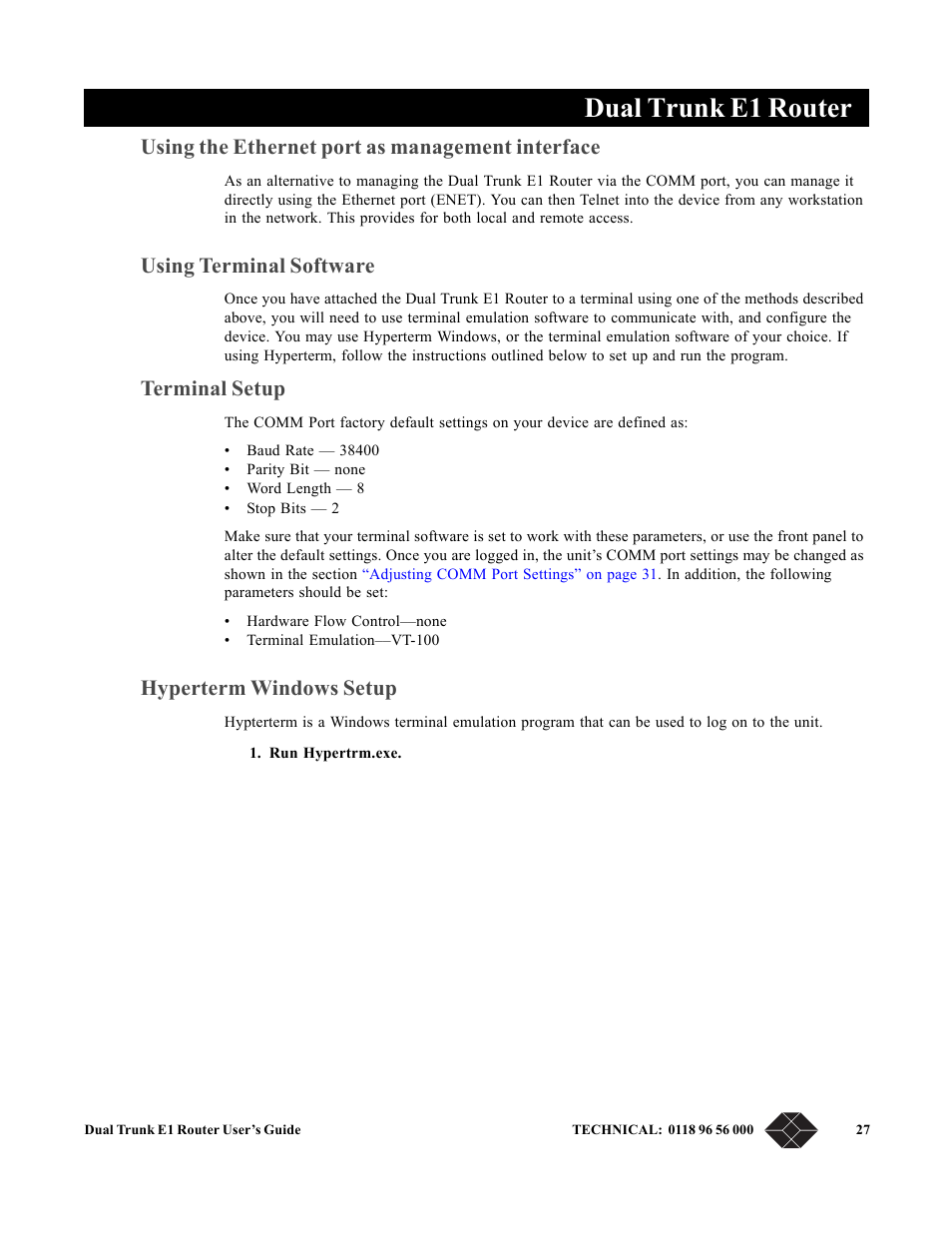 Dual Trunk E1 Router

Using the Ethernet port as management interface

As an alternative to managing the Dual Trunk E1 Router via the COMM port, you can manage it directly using the Ethernet port (ENET). You can then Telnet into the device from any workstation in the network. This provides for both local and remote access.

Using Terminal Software

Once you have attached the Dual Trunk E1 Router to a terminal using one of the methods described above, you will need to use terminal emulation software to communicate with, and configure the device. You may use Hyperterm Windows, or the terminal emulation software of your choice. If using Hyperterm, follow the instructions outlined below to set up and run the program.

Terminal Setup

The COMM Port factory default settings on your device are defined as:

• Baud Rate — 38400
• Parity Bit — none
• Word Length — 8
• Stop Bits — 2

Make sure that your terminal software is set to work with these parameters, or use the front panel to alter the default settings. Once you are logged in, the unit's COMM port settings may be changed as shown in the section "Adjusting COMM Port Settings" on page 31. In addition, the following parameters should be set:

• Hardware Flow Control—none
• Terminal Emulation—VT-100

Hyperterm Windows Setup

Hypterterm is a Windows terminal emulation program that can be used to log on to the unit.

1. Run Hypertrm.exe.

Dual Trunk E1 Router User's Guide

TECHNICAL: 0118 96 56 000

27